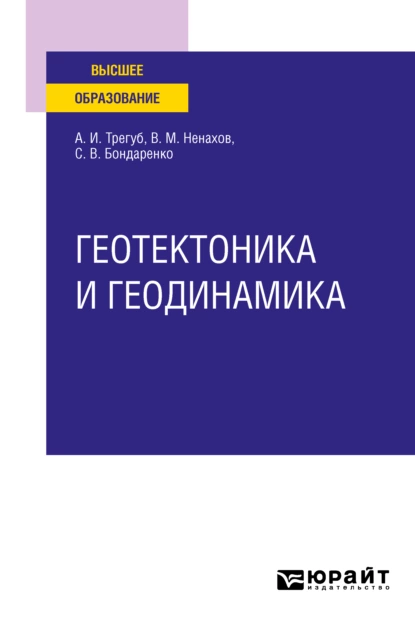 ВЫСШЕЕ
ОБРАЗОВАНИЕ

А. И. Трегуб, В. М. Ненахов,
С. В. Бондаренко

ГЕОТЕКТОНИКА
И ГЕОДИНАМИКА

ЮРАЙТ
издательство